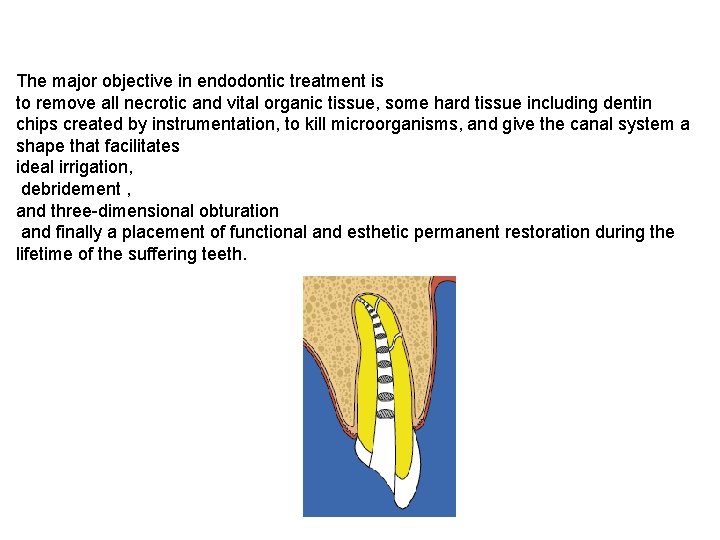 The major objective in endodontic treatment is
to remove all necrotic and vital organic tissue, some hard tissue including dentin chips created by instrumentation, to kill microorganisms, and give the canal system a shape that facilitates
ideal irrigation,
debridement ,
and three-dimensional obturation
and finally a placement of functional and esthetic permanent restoration during the lifetime of the suffering teeth.